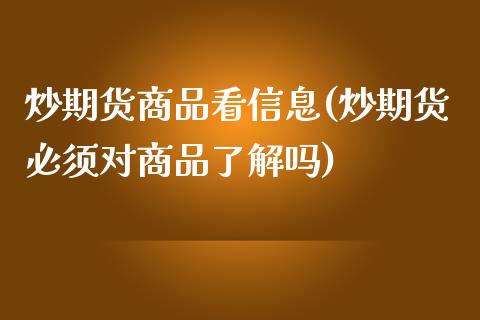 炒期货商品看信息(炒期货必须对商品了解吗)